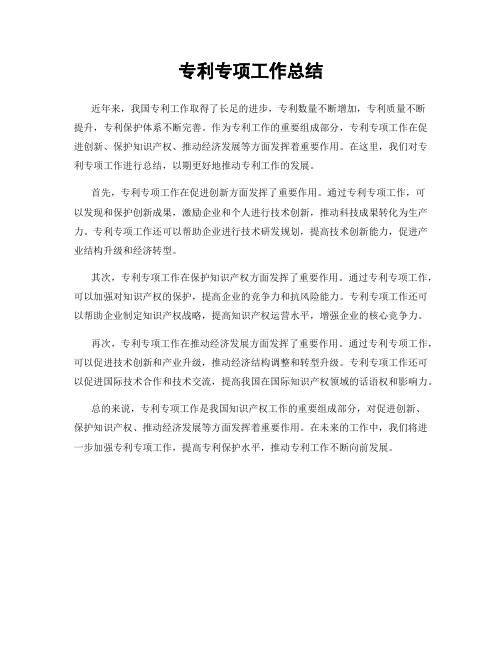 专利专项工作总结

近年来，我国专利工作取得了长足的进步，专利数量不断增加，专利质量不断提升，专利保护体系不断完善。作为专利工作的重要组成部分，专利专项工作在促进创新、保护知识产权、推动经济发展等方面发挥着重要作用。在这里，我们对专利专项工作进行总结，以期更好地推动专利工作的发展。

首先，专利专项工作在促进创新方面发挥了重要作用。通过专利专项工作，可以发现和保护创新成果，激励企业和个人进行技术创新，推动科技成果转化为生产力。专利专项工作还可以帮助企业进行技术研发规划，提高技术创新能力，促进产业结构升级和经济转型。

其次，专利专项工作在保护知识产权方面发挥了重要作用。通过专利专项工作，可以加强对知识产权的保护，提高企业的竞争力和抗风险能力。专利专项工作还可以帮助企业制定知识产权战略，提高知识产权运营水平，增强企业的核心竞争力。

再次，专利专项工作在推动经济发展方面发挥了重要作用。通过专利专项工作，可以促进技术创新和产业升级，推动经济结构调整和转型升级。专利专项工作还可以促进国际技术合作和技术交流，提高我国在国际知识产权领域的话语权和影响力。

总的来说，专利专项工作是我国知识产权工作的重要组成部分，对促进创新、保护知识产权、推动经济发展等方面发挥着重要作用。在未来的工作中，我们将进一步加强专利专项工作，提高专利保护水平，推动专利工作不断向前发展。